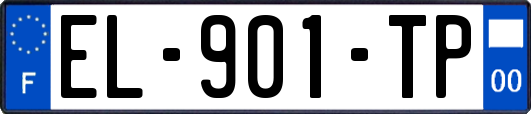 F

EL-901-TP

00